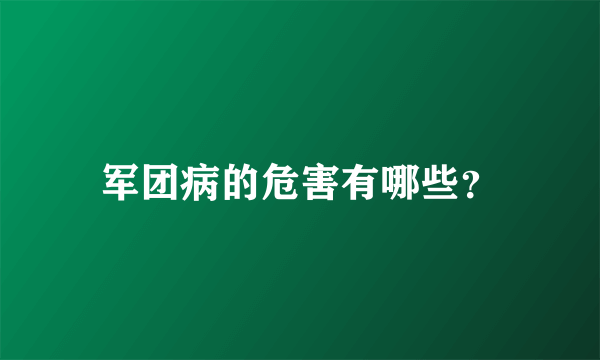 军团病的危害有哪些?